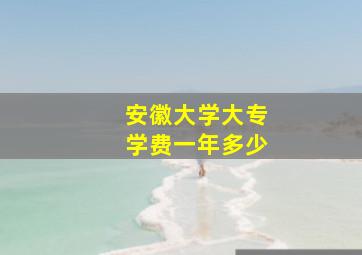 安徽大学大专
学费一年多少